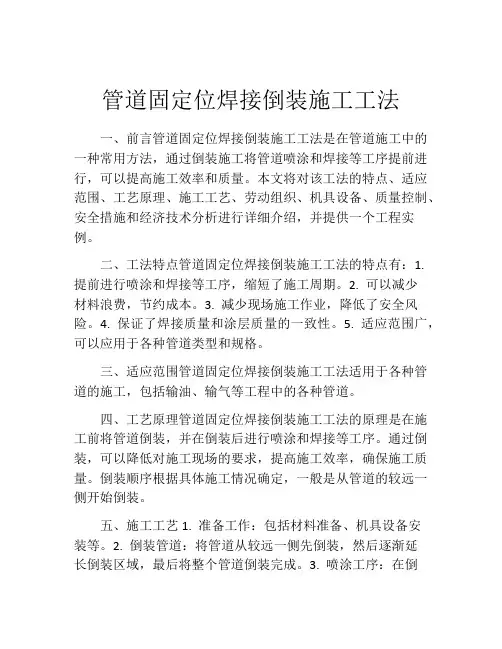 管道固定位焊接倒装施工工法

一、前言管道固定位焊接倒装施工工法是在管道施工中的一种常用方法，通过倒装施工将管道喷涂和焊接等工序提前进行，可以提高施工效率和质量。本文将对该工法的特点、适应范围、工艺原理、施工工艺、劳动组织、机具设备、质量控制、安全措施和经济技术分析进行详细介绍，并提供一个工程实例。

二、工法特点管道固定位焊接倒装施工工法的特点有：1. 提前进行喷涂和焊接等工序，缩短了施工周期。2. 可以减少材料浪费，节约成本。3. 减少现场施工作业，降低了安全风险。4. 保证了焊接质量和涂层质量的一致性。5. 适应范围广，可以应用于各种管道类型和规格。

三、适应范围管道固定位焊接倒装施工工法适用于各种管道的施工，包括输油、输气等工程中的各种管道。

四、工艺原理管道固定位焊接倒装施工工法的原理是在施工前将管道倒装，并在倒装后进行喷涂和焊接等工序。通过倒装，可以降低对施工现场的要求，提高施工效率，确保施工质量。倒装顺序根据具体施工情况确定，一般是从管道的较远一侧开始倒装。

五、施工工艺 1. 准备工作：包括材料准备、机具设备安装等。2. 倒装管道：将管道从较远一侧先倒装，然后逐渐延长倒装区域，最后将整个管道倒装完成。3. 喷涂工序：在倒